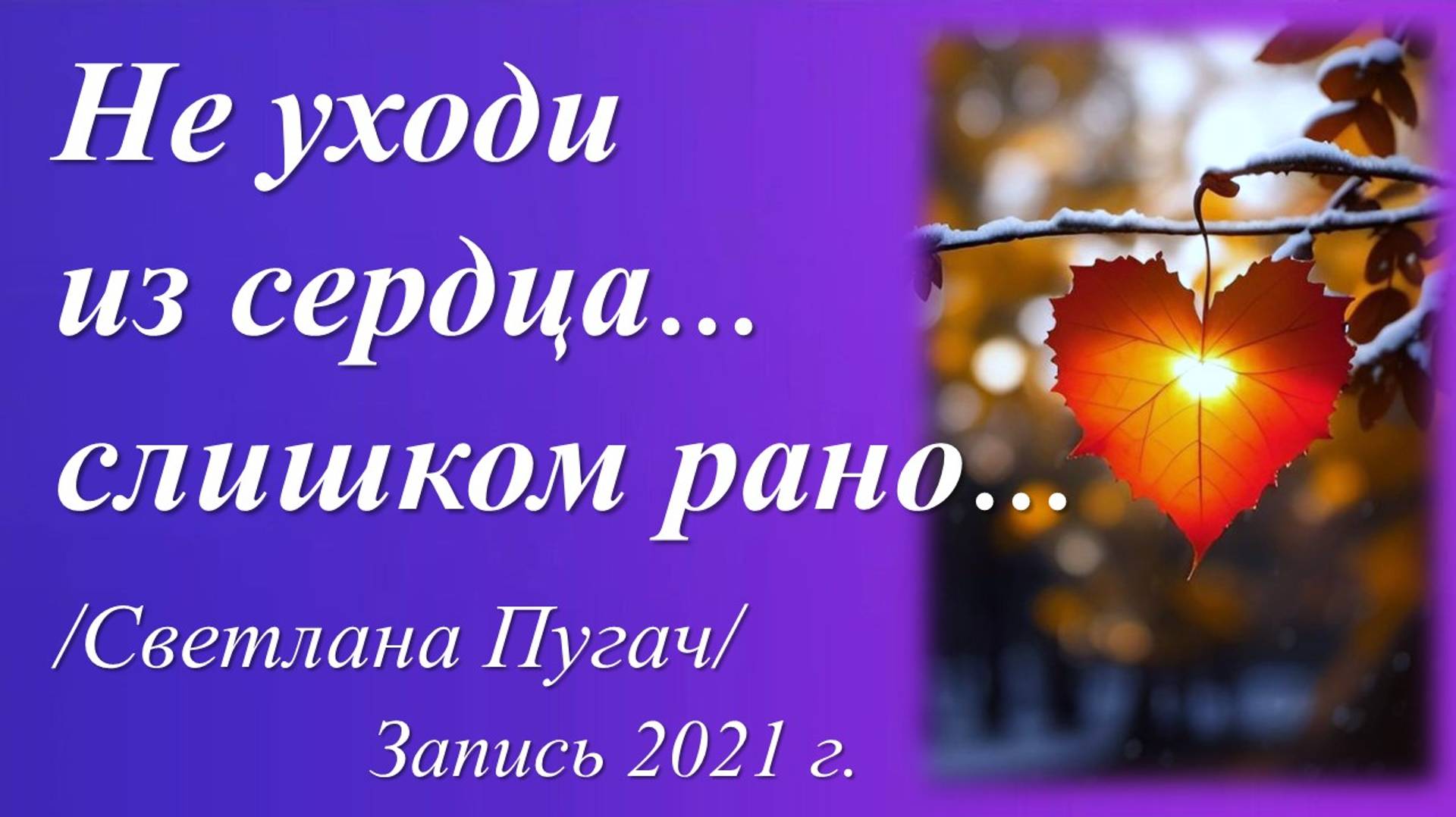 Не уходи из сердца… слишком рано…

/Светлана Пугач/

Запись 2021 г.